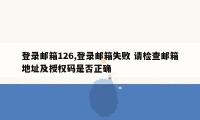 登录邮箱126,登录邮箱失败 请检查邮箱地址及授权码是否正确